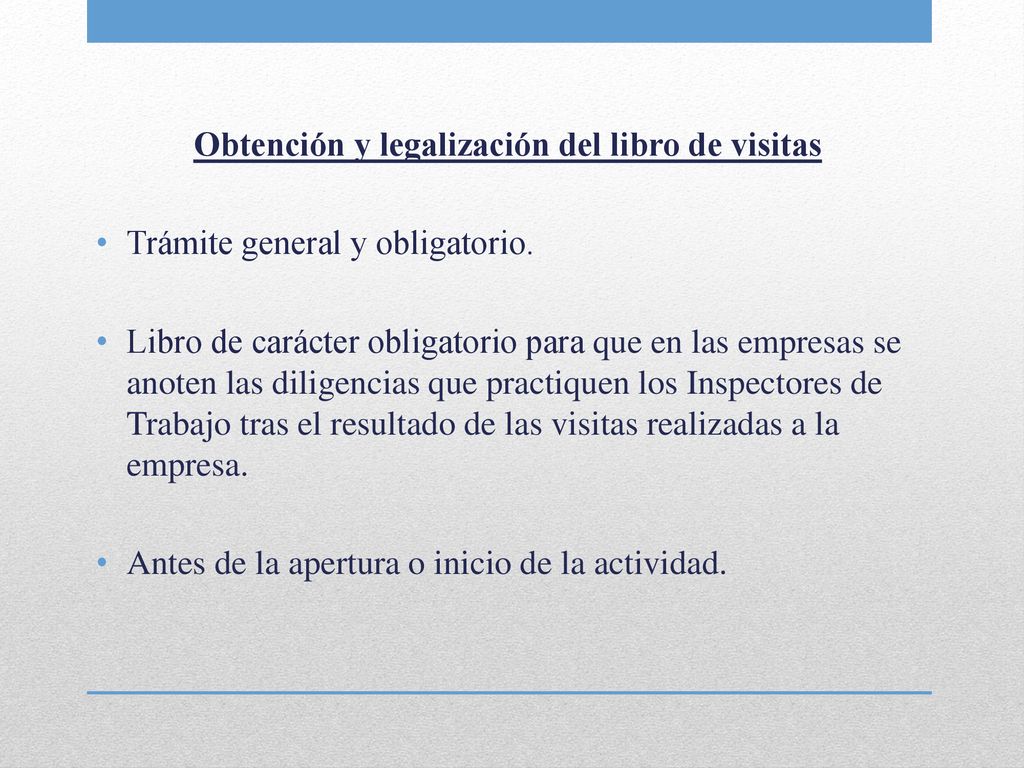 Obtención y legalización del libro de visitas

• Trámite general y obligatorio.

• Libro de carácter obligatorio para que en las empresas se anoten las diligencias que practiquen los Inspectores de Trabajo tras el resultado de las visitas realizadas a la empresa.

• Antes de la apertura o inicio de la actividad.